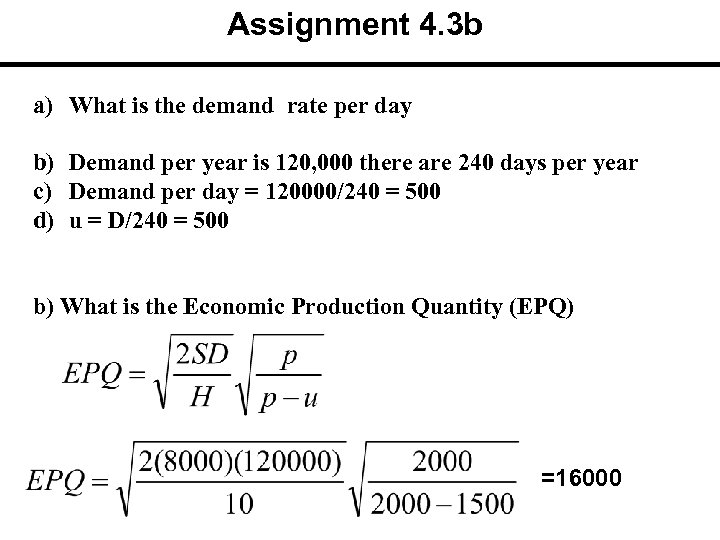 Assignment 4.3b

a) What is the demand rate per day

b) Demand per year is 120,000 there are 240 days per year
c) Demand per day = 120000/240 = 500
d) u = D/240 = 500

b) What is the Economic Production Quantity (EPQ)

$EPQ = \sqrt{\frac{2SD}{H}}\sqrt{\frac{p}{p-u}}$

$EPQ = \sqrt{\frac{2(8000)(120000)}{10}}\sqrt{\frac{2000}{2000-1500}}$ =16000